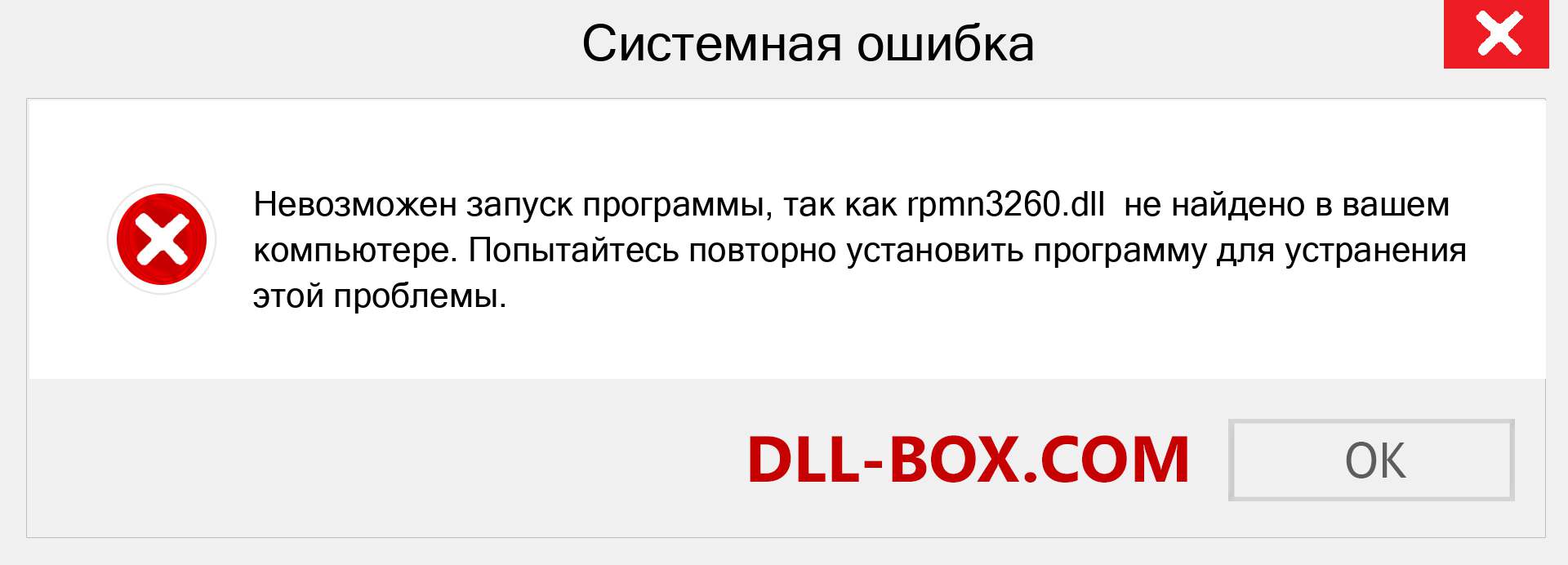 Системная ошибка

Невозможен запуск программы, так как rpmn3260.dll не найдено в вашем компьютере. Попытайтесь повторно установить программу для устранения этой проблемы.

DLL-BOX.COM

OK